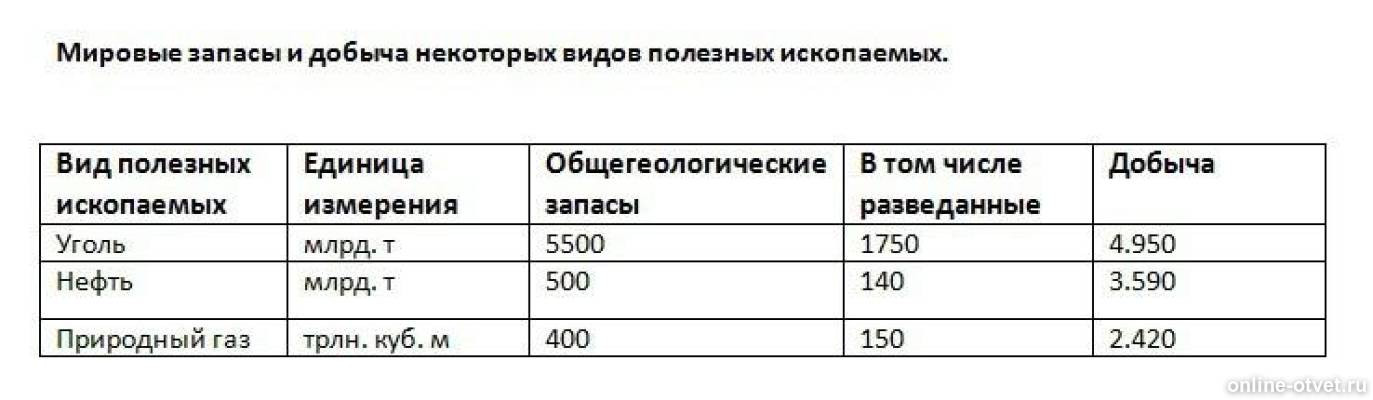 Мировые запасы и добыча некоторых видов полезных ископаемых.

| Вид полезных ископаемых | Единица измерения | Общегеологические запасы | В том числе разведанные | Добыча |
|---|---|---|---|---|
| Уголь | млрд. т | 5500 | 1750 | 4.950 |
| Нефть | млрд. т | 500 | 140 | 3.590 |
| Природный газ | трлн. куб. м | 400 | 150 | 2.420 |

online-otvet.ru